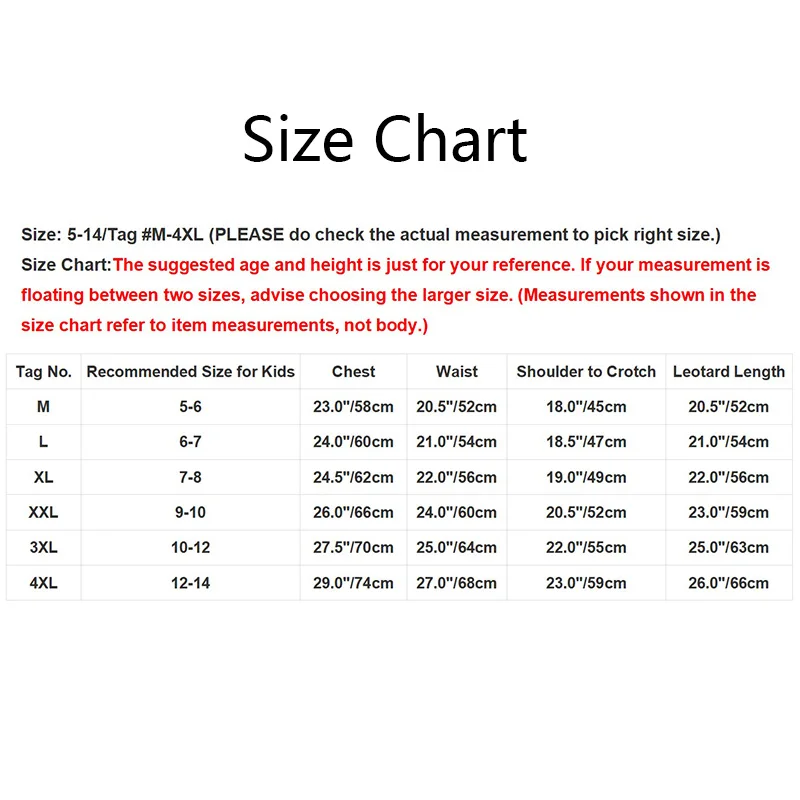 Size Chart

Size: 5-14/Tag #M-4XL (PLEASE do check the actual measurement to pick right size.)
Size Chart:The suggested age and height is just for your reference. If your measurement is floating between two sizes, advise choosing the larger size. (Measurements shown in the size chart refer to item measurements, not body.)

| Tag No. | Recommended Size for Kids | Chest | Waist | Shoulder to Crotch | Leotard Length |
|---|---|---|---|---|---|
| M | 5-6 | 23.0"/58cm | 20.5"/52cm | 18.0"/45cm | 20.5"/52cm |
| L | 6-7 | 24.0"/60cm | 21.0"/54cm | 18.5"/47cm | 21.0"/54cm |
| XL | 7-8 | 24.5"/62cm | 22.0"/56cm | 19.0"/49cm | 22.0"/56cm |
| XXL | 9-10 | 26.0"/66cm | 24.0"/60cm | 20.5"/52cm | 23.0"/59cm |
| 3XL | 10-12 | 27.5"/70cm | 25.0"/64cm | 22.0"/55cm | 25.0"/63cm |
| 4XL | 12-14 | 29.0"/74cm | 27.0"/68cm | 23.0"/59cm | 26.0"/66cm |